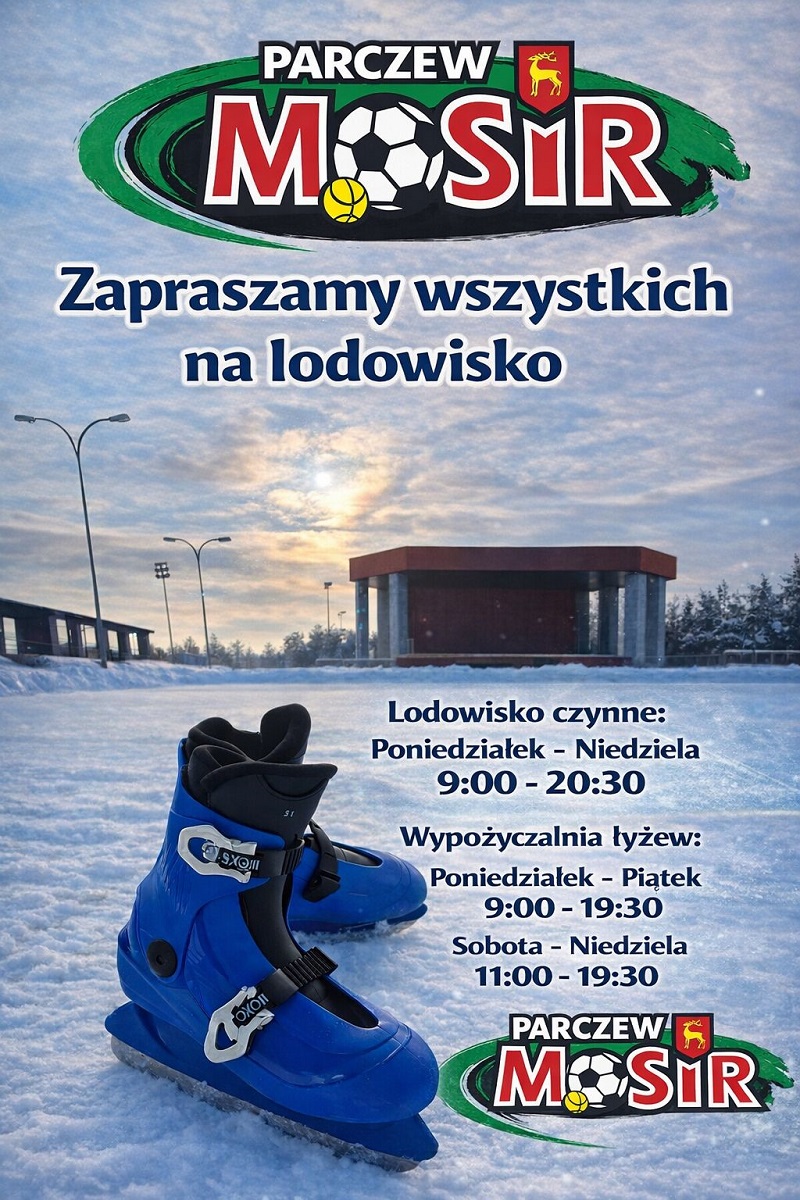 PARCZEW
MOSiR

Zapraszamy wszystkich na lodowisko

Lodowisko czynne:
Poniedziałek - Niedziela
9:00 - 20:30

Wypożyczalnia łyżew:
Poniedziałek - Piątek
9:00 - 19:30
Sobota - Niedziela
11:00 - 19:30

PARCZEW
MOSiR